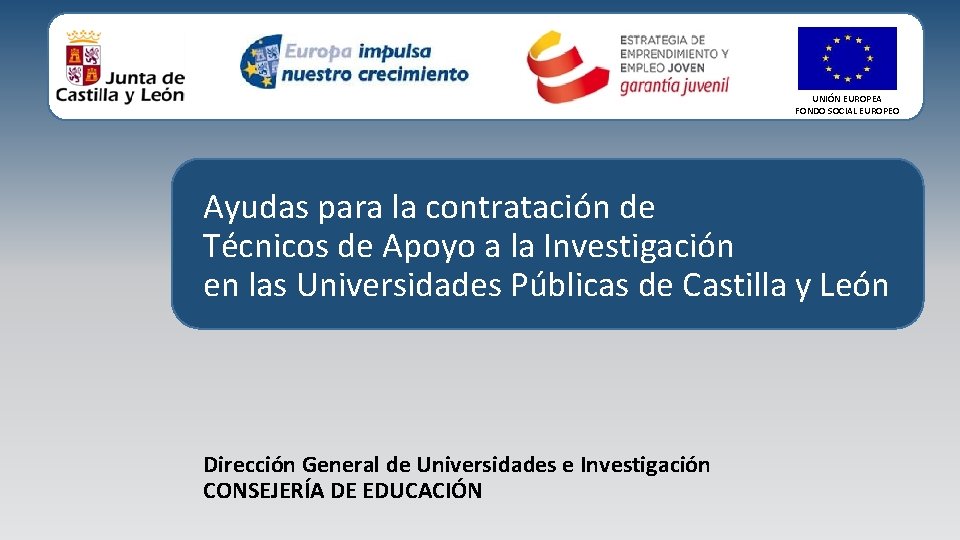 Junta de Castilla y León

Europa impulsa nuestro crecimiento

ESTRATEGIA DE EMPRENDIMIENTO Y EMPLEO JOVEN
garantía juvenil

UNIÓN EUROPEA
FONDO SOCIAL EUROPEO

Ayudas para la contratación de Técnicos de Apoyo a la Investigación en las Universidades Públicas de Castilla y León

Dirección General de Universidades e Investigación
CONSEJERÍA DE EDUCACIÓN